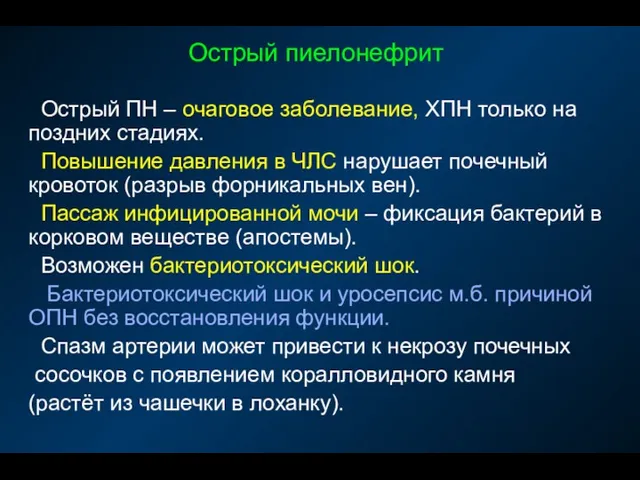 Острый пиелонефрит

Острый ПН – очаговое заболевание, ХПН только на поздних стадиях.

Повышение давления в ЧЛС нарушает почечный кровоток (разрыв форникальных вен).

Пассаж инфицированной мочи – фиксация бактерий в корковом веществе (апостемы).

Возможен бактериотоксический шок.

Бактериотоксический шок и уросепсис м.б. причиной ОПН без восстановления функции.

Спазм артерии может привести к некрозу почечных сосочков с появлением коралловидного камня (растёт из чашечки в лоханку).